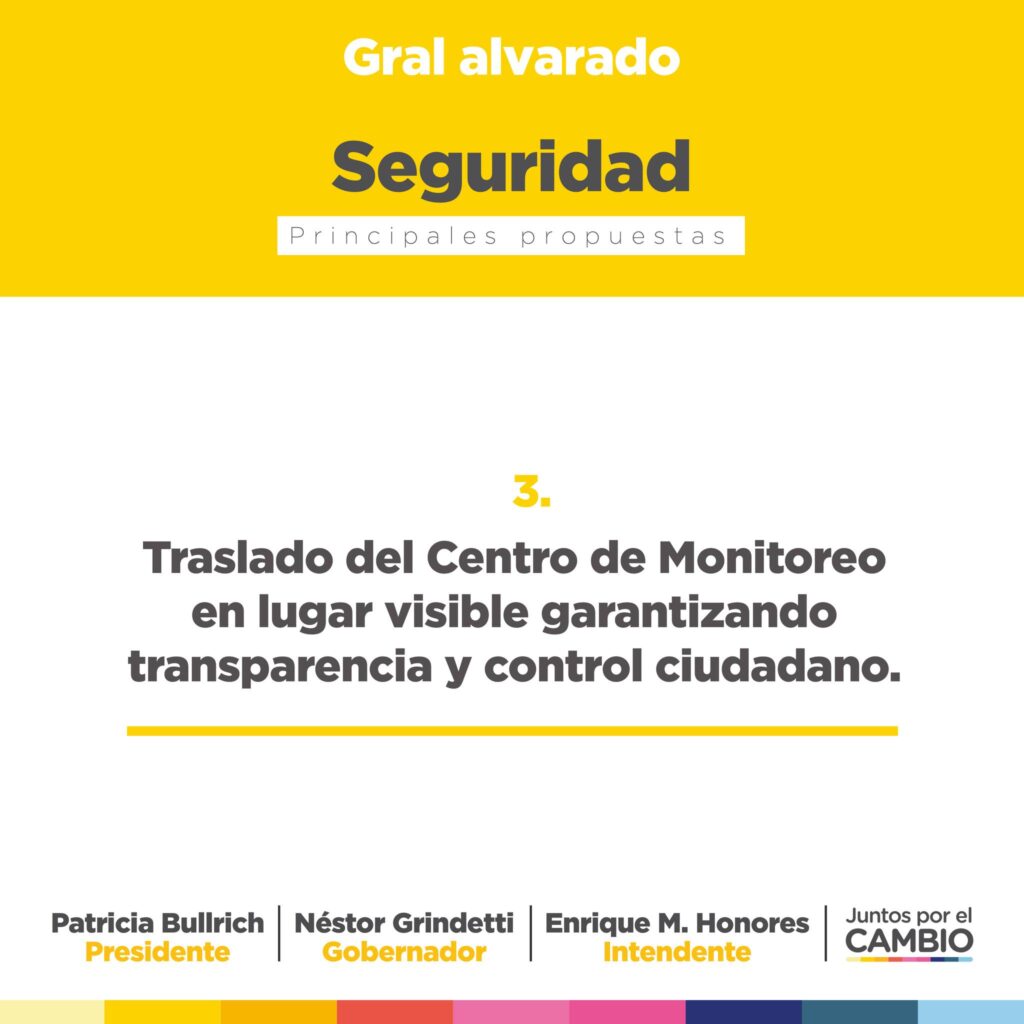 Gral alvarado

Seguridad

Principales propuestas

3.

Traslado del Centro de Monitoreo en lugar visible garantizando transparencia y control ciudadano.

Patricia Bullrich
Presidente

Néstor Grindetti
Gobernador

Enrique M. Honores
Intendente

Juntos por el
CAMBIO